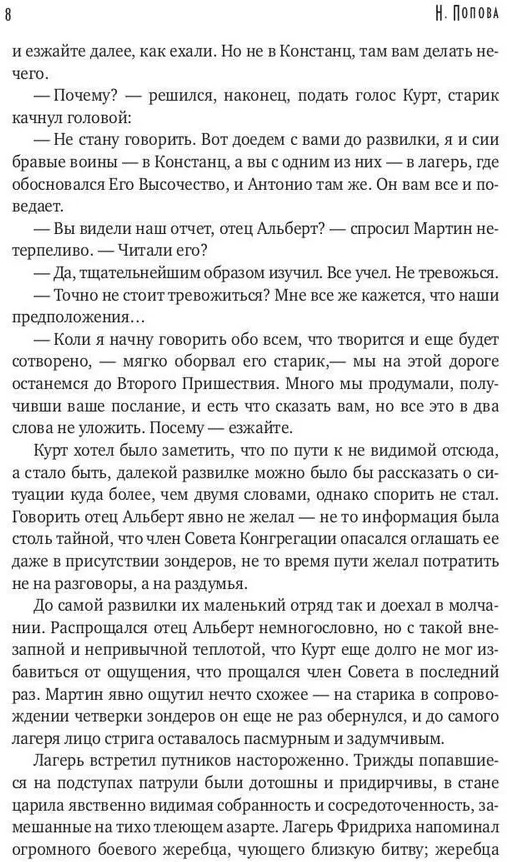 8

Н. Попова

и езжайте далее, как ехали. Но не в Констанц, там вам делать нечего.

— Почему? — решился, наконец, подать голос Курт, старик качнул головой:

— Не стану говорить. Вот доедем с вами до развилки, я и сии бравые воины — в Констанц, а вы с одним из них — в лагерь, где обосновался Его Высочество, и Антонио там же. Он вам все и поведает.

— Вы видели наш отчет, отец Альберт? — спросил Мартин нетерпеливо. — Читали его?

— Да, тщательнейшим образом изучил. Все учел. Не тревожься.

— Точно не стоит тревожиться? Мне все же кажется, что наши предположения…

— Коли я начну говорить обо всем, что творится и еще будет сотворено, — мягко оборвал его старик,— мы на этой дороге останемся до Второго Пришествия. Много мы продумали, получивши ваше послание, и есть что сказать вам, но все это в два слова не уложить. Посему — езжайте.

Курт хотел было заметить, что по пути к не видимой отсюда, а стало быть, далекой развилке можно было бы рассказать о ситуации куда более, чем двумя словами, однако спорить не стал. Говорить отец Альберт явно не желал — не то информация была столь тайной, что член Совета Конгрегации опасался оглашать ее даже в присутствии зондеров, не то время пути желал потратить не на разговоры, а на раздумья.

До самой развилки их маленький отряд так и доехал в молчании. Распрощался отец Альберт немногословно, но с такой внезапной и непривычной теплотой, что Курт еще долго не мог избавиться от ощущения, что прощался член Совета в последний раз. Мартин явно ощутил нечто схожее — на старика в сопровождении четверки зондеров он еще не раз обернулся, и до самого лагеря лицо стрига оставалось пасмурным и задумчивым.

Лагерь встретил путников настороженно. Трижды попавшиеся на подступах патрули были дотошны и придирчивы, в стане царила явственно видимая собранность и сосредоточенность, замешанные на тихо тлеющем азарте. Лагерь Фридриха напоминал огромного боевого жеребца, чующего близкую битву; жеребца